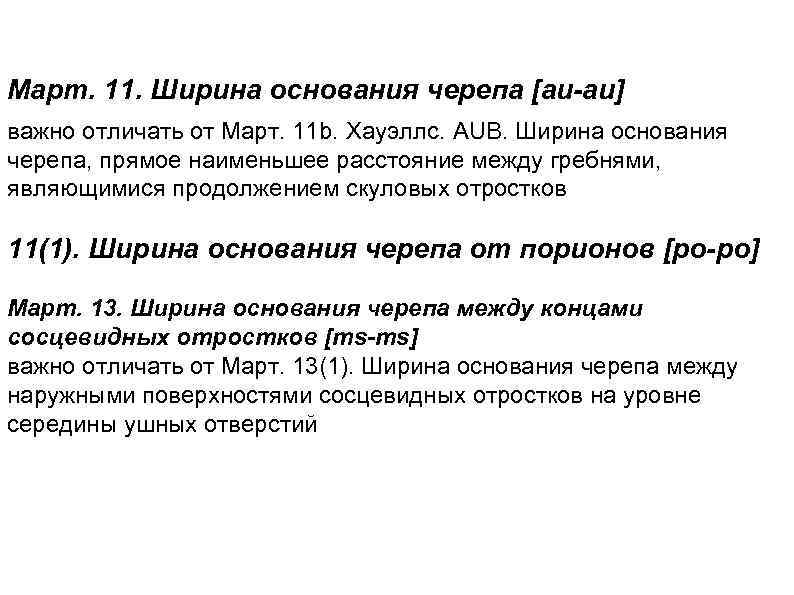 Март. 11. Ширина основания черепа [au-au]

важно отличать от Март. 11b. Хауэллс. AUB. Ширина основания черепа, прямое наименьшее расстояние между гребнями, являющимися продолжением скуловых отростков

11(1). Ширина основания черепа от порионов [po-po]

Март. 13. Ширина основания черепа между концами сосцевидных отростков [ms-ms]
важно отличать от Март. 13(1). Ширина основания черепа между наружными поверхностями сосцевидных отростков на уровне середины ушных отверстий